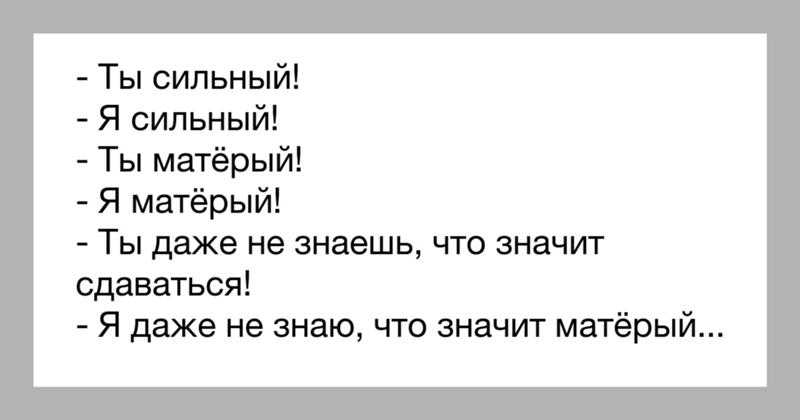 - Ты сильный!
- Я сильный!
- Ты матёрый!
- Я матёрый!
- Ты даже не знаешь, что значит сдаваться!
- Я даже не знаю, что значит матёрый...